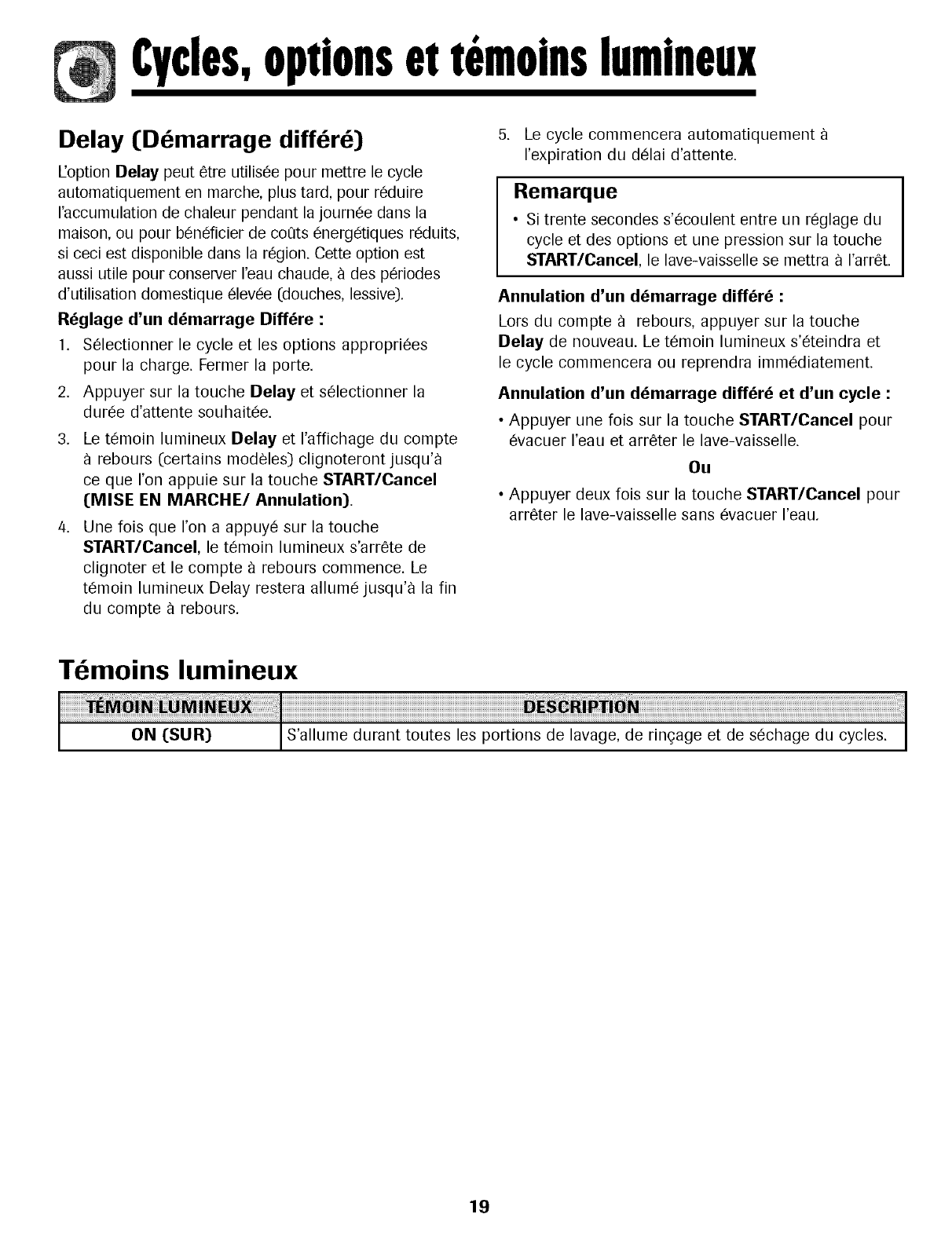 Cycles, options et témoins lumineux

Delay (Démarrage différé)

L'option Delay peut être utilisée pour mettre le cycle automatiquement en marche, plus tard, pour réduire l'accumulation de chaleur pendant la journée dans la maison, ou pour bénéficier de coûts énergétiques réduits, si ceci est disponible dans la région. Cette option est aussi utile pour conserver l'eau chaude, à des périodes d'utilisation domestique élevée (douches, lessive).

Réglage d'un démarrage Différe :

1. Sélectionner le cycle et les options appropriées pour la charge. Fermer la porte.
2. Appuyer sur la touche Delay et sélectionner la durée d'attente souhaitée.
3. Le témoin lumineux Delay et l'affichage du compte à rebours (certains modèles) clignoteront jusqu'à ce que l'on appuie sur la touche START/Cancel (MISE EN MARCHE/ Annulation).
4. Une fois que l'on a appuyé sur la touche START/Cancel, le témoin lumineux s'arrête de clignoter et le compte à rebours commence. Le témoin lumineux Delay restera allumé jusqu'à la fin du compte à rebours.
5. Le cycle commencera automatiquement à l'expiration du délai d'attente.

Remarque
• Si trente secondes s'écoulent entre un réglage du cycle et des options et une pression sur la touche START/Cancel, le lave-vaisselle se mettra à l'arrêt.

Annulation d'un démarrage différé :
Lors du compte à rebours, appuyer sur la touche Delay de nouveau. Le témoin lumineux s'éteindra et le cycle commencera ou reprendra immédiatement.

Annulation d'un démarrage différé et d'un cycle :
• Appuyer une fois sur la touche START/Cancel pour évacuer l'eau et arrêter le lave-vaisselle.

Ou

• Appuyer deux fois sur la touche START/Cancel pour arrêter le lave-vaisselle sans évacuer l'eau.

Témoins lumineux

| TÉMOIN LUMINEUX | DESCRIPTION |
|---|---|
| ON (SUR) | S'allume durant toutes les portions de lavage, de rinçage et de séchage du cycles. |

19